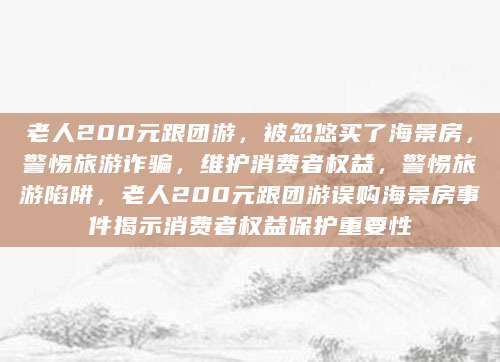 老人200元跟团游，被忽悠买了海景房，警惕旅游诈骗，维护消费者权益，警惕旅游陷阱，老人200元跟团游误购海景房事件揭示消费者权益保护重要性